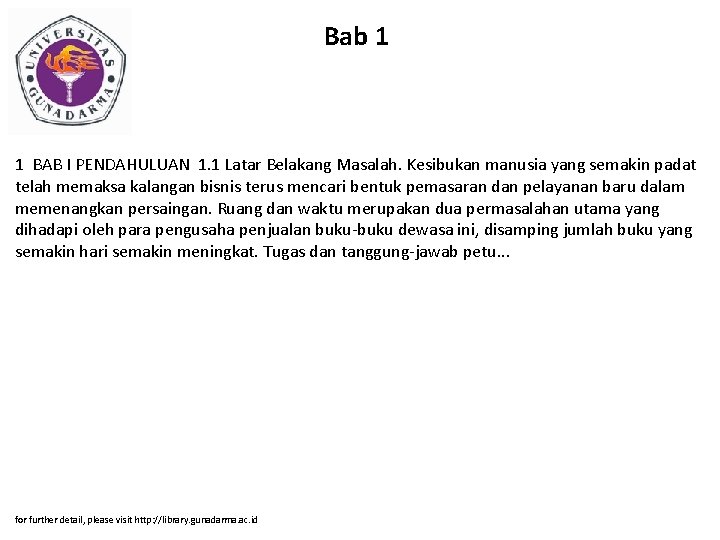 UNIVERSITAS GUNADARMA

Bab 1

1 BAB I PENDAHULUAN 1.1 Latar Belakang Masalah. Kesibukan manusia yang semakin padat telah memaksa kalangan bisnis terus mencari bentuk pemasaran dan pelayanan baru dalam memenangkan persaingan. Ruang dan waktu merupakan dua permasalahan utama yang dihadapi oleh para pengusaha penjualan buku-buku dewasa ini, disamping jumlah buku yang semakin hari semakin meningkat. Tugas dan tanggung-jawab petu...

for further detail, please visit http://library.gunadarma.ac.id